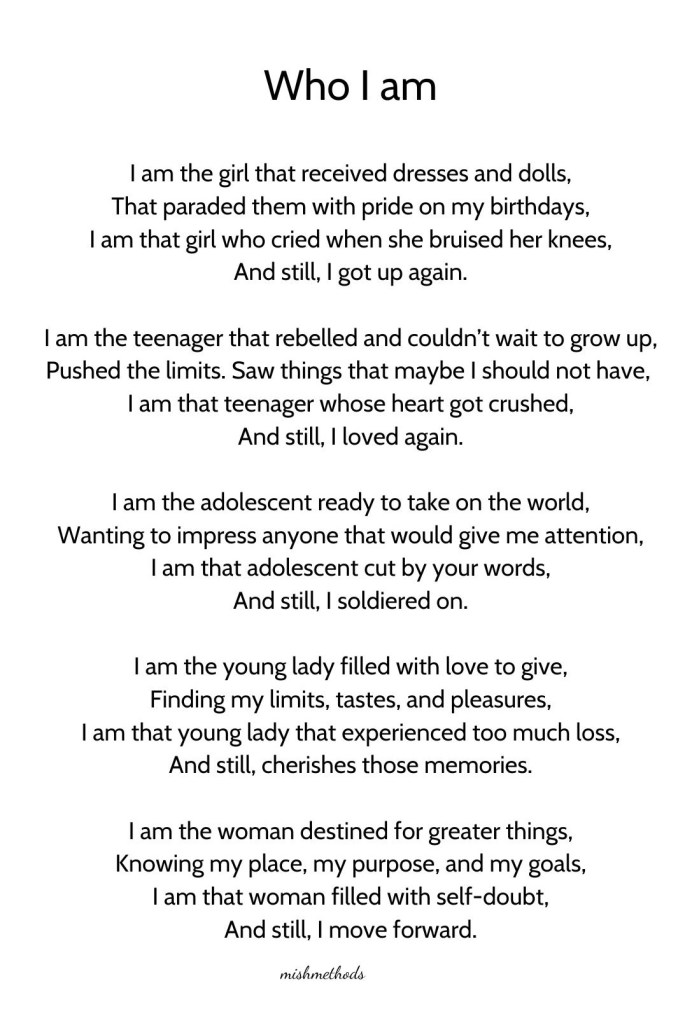 Who I am

I am the girl that received dresses and dolls,
That paraded them with pride on my birthdays,
I am that girl who cried when she bruised her knees,
And still, I got up again.

I am the teenager that rebelled and couldn't wait to grow up,
Pushed the limits. Saw things that maybe I should not have,
I am that teenager whose heart got crushed,
And still, I loved again.

I am the adolescent ready to take on the world,
Wanting to impress anyone that would give me attention,
I am that adolescent cut by your words,
And still, I soldiered on.

I am the young lady filled with love to give,
Finding my limits, tastes, and pleasures,
I am that young lady that experienced too much loss,
And still, cherishes those memories.

I am the woman destined for greater things,
Knowing my place, my purpose, and my goals,
I am that woman filled with self-doubt,
And still, I move forward.

mishmethods